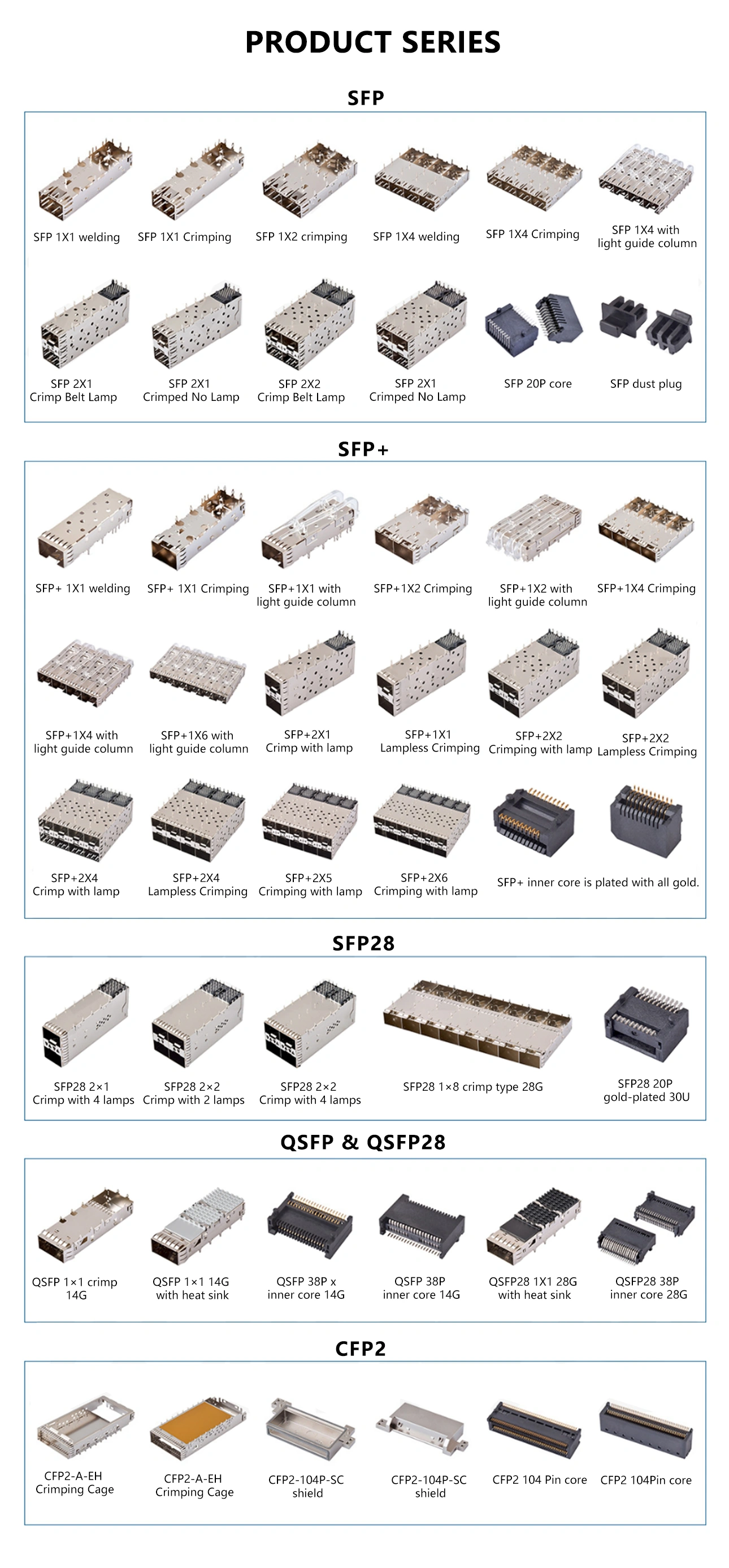 PRODUCT SERIES

SFP

SFP 1X1 welding
SFP 1X1 Crimping
SFP 1X2 crimping
SFP 1X4 welding
SFP 1X4 Crimping
SFP 1X4 with light guide column

SFP 2X1 Crimp Belt Lamp
SFP 2X1 Crimped No Lamp
SFP 2X2 Crimp Belt Lamp
SFP 2X1 Crimped No Lamp
SFP 20P core
SFP dust plug

SFP+

SFP+ 1X1 welding
SFP+ 1X1 Crimping
SFP+1X1 with light guide column
SFP+1X2 Crimping
SFP+1X2 with light guide column
SFP+1X4 Crimping

SFP+1X4 with light guide column
SFP+1X6 with light guide column
SFP+2X1 Crimp with lamp
SFP+1X1 Lampless Crimping
SFP+2X2 Crimping with lamp
SFP+2X2 Lampless Crimping

SFP+2X4 Crimp with lamp
SFP+2X4 Lampless Crimping
SFP+2X5 Crimping with lamp
SFP+2X6 Crimping with lamp
SFP+ inner core is plated with all gold.

SFP28

SFP28 2×1 Crimp with 4 lamps
SFP28 2×2 Crimp with 2 lamps
SFP28 2×2 Crimp with 4 lamps
SFP28 1×8 crimp type 28G
SFP28 20P gold-plated 30U

QSFP & QSFP28

QSFP 1×1 crimp 14G
QSFP 1×1 14G with heat sink
QSFP 38P x inner core 14G
QSFP 38P inner core 14G
QSFP28 1X1 28G with heat sink
QSFP28 38P inner core 28G

CFP2

CFP2-A-EH Crimping Cage
CFP2-A-EH Crimping Cage
CFP2-104P-SC shield
CFP2-104P-SC shield
CFP2 104 Pin core
CFP2 104Pin core